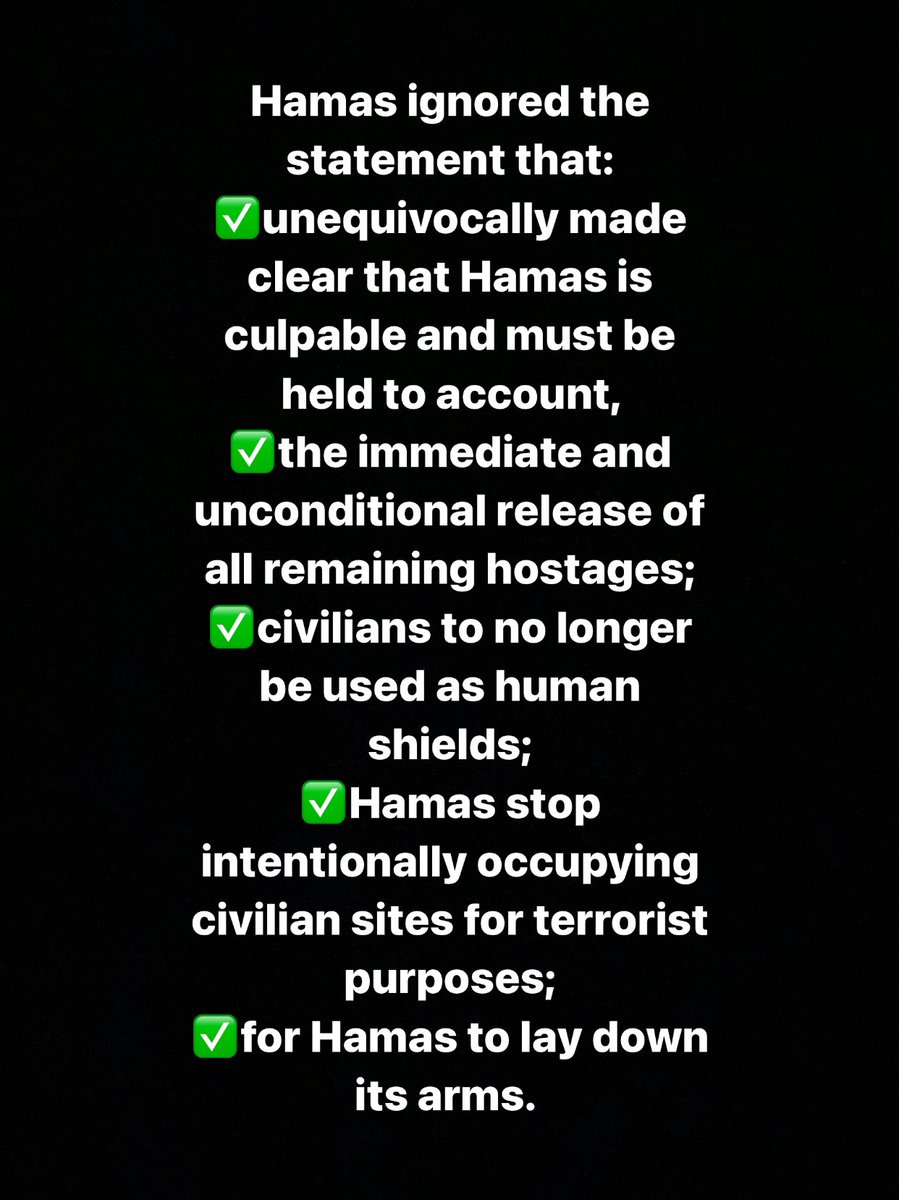 Hamas ignored the statement that:
✅unequivocally made clear that Hamas is culpable and must be held to account,
✅the immediate and unconditional release of all remaining hostages;
✅civilians to no longer be used as human shields;
✅Hamas stop intentionally occupying civilian sites for terrorist purposes;
✅for Hamas to lay down its arms.